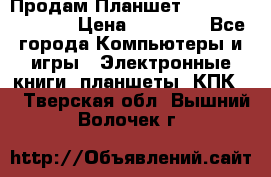 Продам Планшет

Цена Все города Компьютеры и игры Электронные книги планшеты КПК Тверская обл Вышний Волочек г

http://Объявлений.сайт